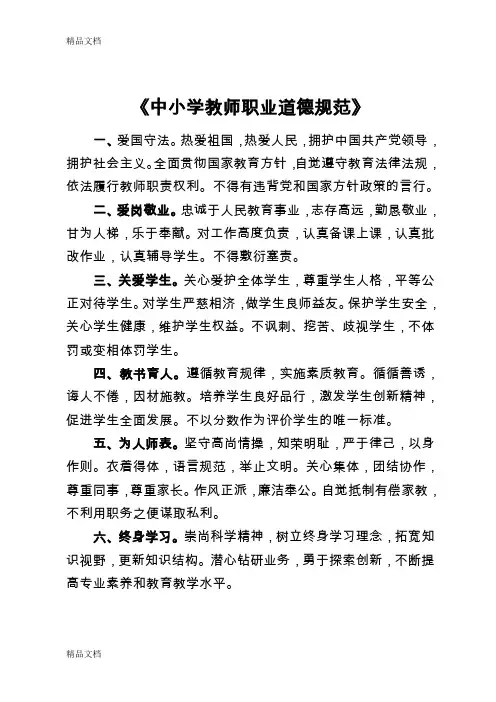 精品文档

《中小学教师职业道德规范》

一、爱国守法。热爱祖国，热爱人民，拥护中国共产党领导，拥护社会主义。全面贯彻国家教育方针，自觉遵守教育法律法规，依法履行教师职责权利。不得有违背党和国家方针政策的言行。

二、爱岗敬业。忠诚于人民教育事业，志存高远，勤恳敬业，甘为人梯，乐于奉献。对工作高度负责，认真备课上课，认真批改作业，认真辅导学生。不得敷衍塞责。

三、关爱学生。关心爱护全体学生，尊重学生人格，平等公正对待学生。对学生严慈相济，做学生良师益友。保护学生安全，关心学生健康，维护学生权益。不讽刺、挖苦、歧视学生，不体罚或变相体罚学生。

四、教书育人。遵循教育规律，实施素质教育。循循善诱，诲人不倦，因材施教。培养学生良好品行，激发学生创新精神，促进学生全面发展。不以分数作为评价学生的唯一标准。

五、为人师表。坚守高尚情操，知荣明耻，严于律己，以身作则。衣着得体，语言规范，举止文明。关心集体，团结协作，尊重同事，尊重家长。作风正派，廉洁奉公。自觉抵制有偿家教，不利用职务之便谋取私利。

六、终身学习。崇尚科学精神，树立终身学习理念，拓宽知识视野，更新知识结构。潜心钻研业务，勇于探索创新，不断提高专业素养和教育教学水平。

精品文档